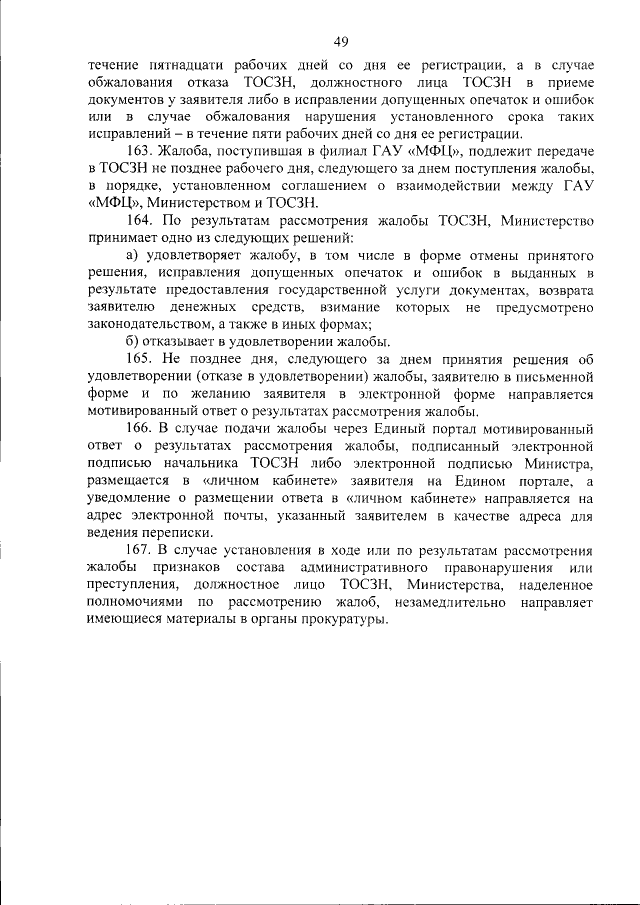 49

течение пятнадцати рабочих дней со дня ее регистрации, а в случае обжалования отказа ТОСЗН, должностного лица ТОСЗН в приеме документов у заявителя либо в исправлении допущенных опечаток и ошибок или в случае обжалования нарушения установленного срока таких исправлений – в течение пяти рабочих дней со дня ее регистрации.

163. Жалоба, поступившая в филиал ГАУ «МФЦ», подлежит передаче в ТОСЗН не позднее рабочего дня, следующего за днем поступления жалобы, в порядке, установленном соглашением о взаимодействии между ГАУ «МФЦ», Министерством и ТОСЗН.

164. По результатам рассмотрения жалобы ТОСЗН, Министерство принимает одно из следующих решений:

а) удовлетворяет жалобу, в том числе в форме отмены принятого решения, исправления допущенных опечаток и ошибок в выданных в результате предоставления государственной услуги документах, возврата заявителю денежных средств, взимание которых не предусмотрено законодательством, а также в иных формах;

б) отказывает в удовлетворении жалобы.

165. Не позднее дня, следующего за днем принятия решения об удовлетворении (отказе в удовлетворении) жалобы, заявителю в письменной форме и по желанию заявителя в электронной форме направляется мотивированный ответ о результатах рассмотрения жалобы.

166. В случае подачи жалобы через Единый портал мотивированный ответ о результатах рассмотрения жалобы, подписанный электронной подписью начальника ТОСЗН либо электронной подписью Министра, размещается в «личном кабинете» заявителя на Едином портале, а уведомление о размещении ответа в «личном кабинете» направляется на адрес электронной почты, указанный заявителем в качестве адреса для ведения переписки.

167. В случае установления в ходе или по результатам рассмотрения жалобы признаков состава административного правонарушения или преступления, должностное лицо ТОСЗН, Министерства, наделенное полномочиями по рассмотрению жалоб, незамедлительно направляет имеющиеся материалы в органы прокуратуры.